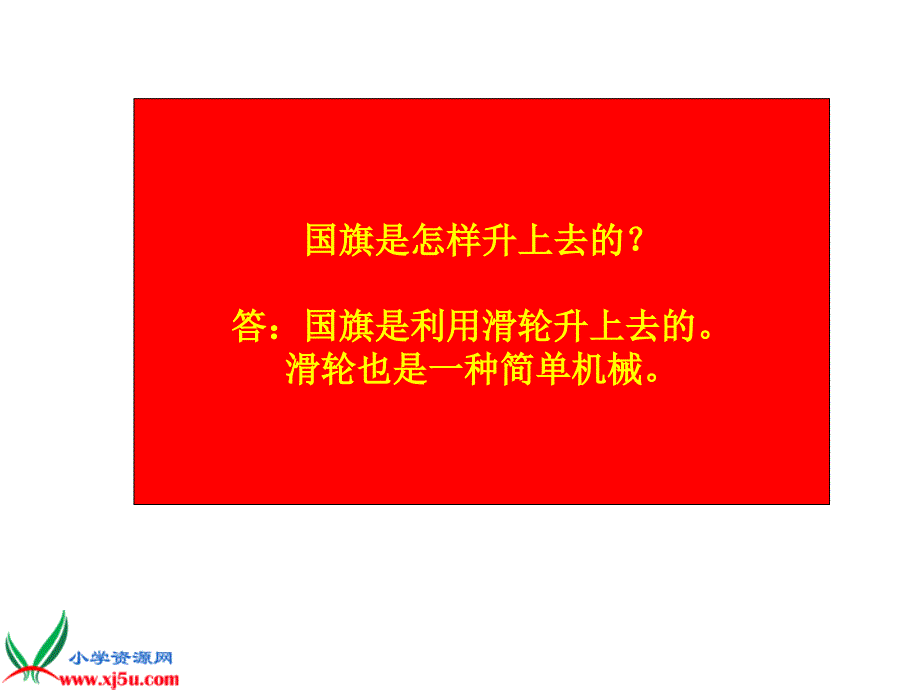 国旗是怎样升上去的？

答：国旗是利用滑轮升上去的。
滑轮也是一种简单机械。

小学资源网
www.xj5u.com